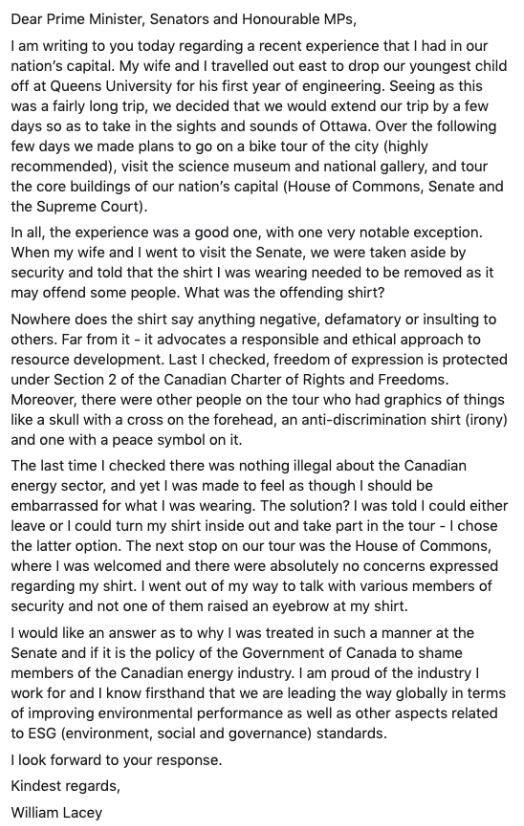 Dear Prime Minister, Senators and Honourable MPs,

I am writing to you today regarding a recent experience that I had in our nation's capital. My wife and I travelled out east to drop our youngest child off at Queens University for his first year of engineering. Seeing as this was a fairly long trip, we decided that we would extend our trip by a few days so as to take in the sights and sounds of Ottawa. Over the following few days we made plans to go on a bike tour of the city (highly recommended), visit the science museum and national gallery, and tour the core buildings of our nation's capital (House of Commons, Senate and the Supreme Court).

In all, the experience was a good one, with one very notable exception. When my wife and I went to visit the Senate, we were taken aside by security and told that the shirt I was wearing needed to be removed as it may offend some people. What was the offending shirt?

Nowhere does the shirt say anything negative, defamatory or insulting to others. Far from it - it advocates a responsible and ethical approach to resource development. Last I checked, freedom of expression is protected under Section 2 of the Canadian Charter of Rights and Freedoms. Moreover, there were other people on the tour who had graphics of things like a skull with a cross on the forehead, an anti-discrimination shirt (irony) and one with a peace symbol on it.

The last time I checked there was nothing illegal about the Canadian energy sector, and yet I was made to feel as though I should be embarrassed for what I was wearing. The solution? I was told I could either leave or I could turn my shirt inside out and take part in the tour - I chose the latter option. The next stop on our tour was the House of Commons, where I was welcomed and there were absolutely no concerns expressed regarding my shirt. I went out of my way to talk with various members of security and not one of them raised an eyebrow at my shirt.

I would like an answer as to why I was treated in such a manner at the Senate and if it is the policy of the Government of Canada to shame members of the Canadian energy industry. I am proud of the industry I work for and I know firsthand that we are leading the way globally in terms of improving environmental performance as well as other aspects related to ESG (environment, social and governance) standards.

I look forward to your response.

Kindest regards,

William Lacey